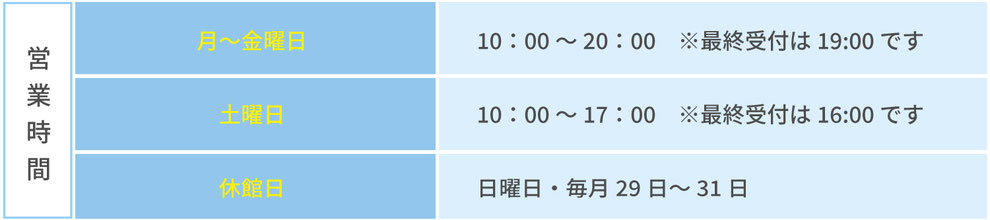 | 営業時間 | 月～金曜日 | 10：00 ～ 20：00　※最終受付は 19:00 です |
|---|---|---|
| | 土曜日 | 10：00 ～ 17：00　※最終受付は 16:00 です |
| | 休館日 | 日曜日・毎月 29 日～ 31 日 |